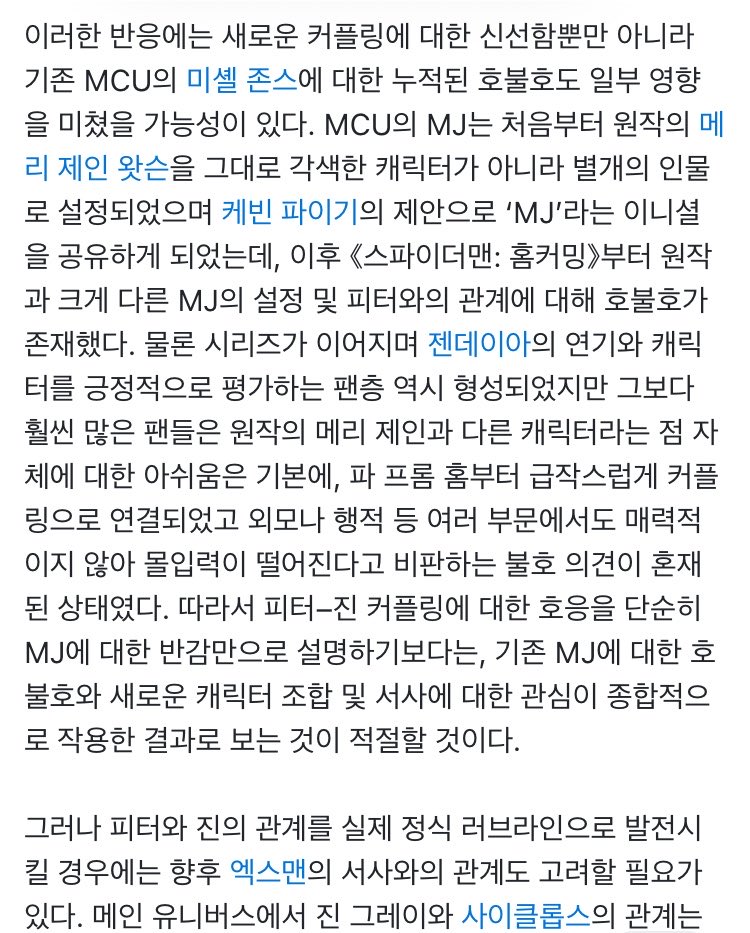 이러한 반응에는 새로운 커플링에 대한 신선함뿐만 아니라 기존 MCU의 미셸 존스에 대한 누적된 호불호도 일부 영향을 미쳤을 가능성이 있다. MCU의 MJ는 처음부터 원작의 메리 제인 왓슨을 그대로 각색한 캐릭터가 아니라 별개의 인물로 설정되었으며 케빈 파이기의 제안으로 ‘MJ’라는 이니셜을 공유하게 되었는데, 이후 《스파이더맨: 홈커밍》부터 원작과 크게 다른 MJ의 설정 및 피터와의 관계에 대해 호불호가 존재했다. 물론 시리즈가 이어지며 젠데이아의 연기와 캐릭터를 긍정적으로 평가하는 팬층 역시 형성되었지만 그보다 훨씬 많은 팬들은 원작의 메리 제인과 다른 캐릭터라는 점 자체에 대한 아쉬움은 기본에, 파 프롬 홈부터 급작스럽게 커플링으로 연결되었고 외모나 행적 등 여러 부문에서도 매력적이지 않아 몰입력이 떨어진다고 비판하는 불호 의견이 혼재된 상태였다. 따라서 피터–진 커플링에 대한 호응을 단순히 MJ에 대한 반감만으로 설명하기보다는, 기존 MJ에 대한 호불호와 새로운 캐릭터 조합 및 서사에 대한 관심이 종합적으로 작용한 결과로 보는 것이 적절할 것이다.

그러나 피터와 진의 관계를 실제 정식 러브라인으로 발전시킬 경우에는 향후 엑스맨의 서사와의 관계도 고려할 필요가 있다. 메인 유니버스에서 진 그레이와 사이클롭스의 관계는